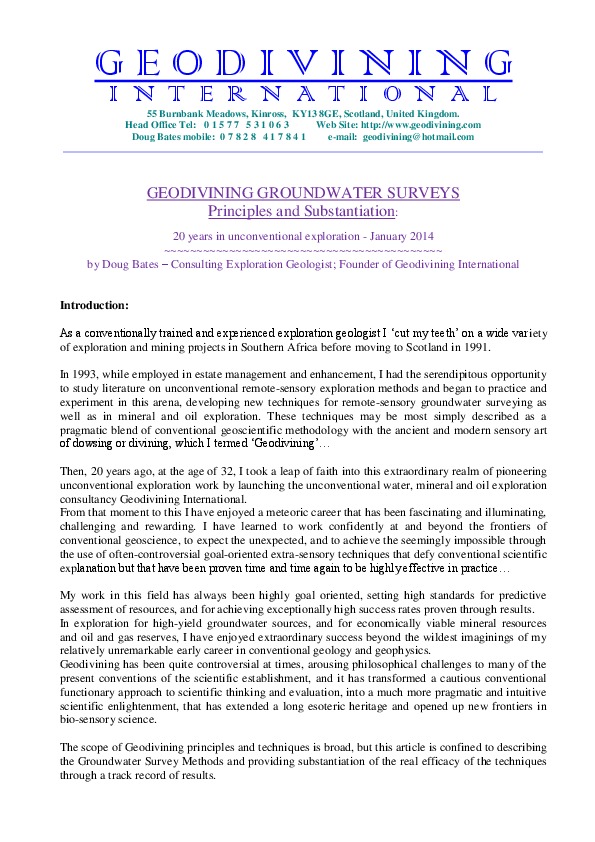 GEODIVINING
INTERNATIONAL

55 Burnbank Meadows, Kinross, KY13 8GE, Scotland, United Kingdom.
Head Office Tel: 0 1 5 7 7 5 3 1 0 6 3 Web Site: http://www.geodivining.com
Doug Bates mobile: 0 7 8 2 8 4 1 7 8 4 1 e-mail: geodivining@hotmail.com

GEODIVINING GROUNDWATER SURVEYS
Principles and Substantiation:

20 years in unconventional exploration - January 2014
~~~~~~~~~~~~~~~~~~~~~~~~~~~~~~~~~~~~~~~~~~~~
by Doug Bates – Consulting Exploration Geologist; Founder of Geodivining International

Introduction:

As a conventionally trained and experienced exploration geologist I 'cut my teeth' on a wide variety of exploration and mining projects in Southern Africa before moving to Scotland in 1991.

In 1993, while employed in estate management and enhancement, I had the serendipitous opportunity to study literature on unconventional remote-sensory exploration methods and began to practice and experiment in this arena, developing new techniques for remote-sensory groundwater surveying as well as in mineral and oil exploration. These techniques may be most simply described as a pragmatic blend of conventional geoscientific methodology with the ancient and modern sensory art of dowsing or divining, which I termed 'Geodivining'…

Then, 20 years ago, at the age of 32, I took a leap of faith into this extraordinary realm of pioneering unconventional exploration work by launching the unconventional water, mineral and oil exploration consultancy Geodivining International.
From that moment to this I have enjoyed a meteoric career that has been fascinating and illuminating, challenging and rewarding. I have learned to work confidently at and beyond the frontiers of conventional geoscience, to expect the unexpected, and to achieve the seemingly impossible through the use of often-controversial goal-oriented extra-sensory techniques that defy conventional scientific explanation but that have been proven time and time again to be highly effective in practice…

My work in this field has always been highly goal oriented, setting high standards for predictive assessment of resources, and for achieving exceptionally high success rates proven through results.
In exploration for high-yield groundwater sources, and for economically viable mineral resources and oil and gas reserves, I have enjoyed extraordinary success beyond the wildest imaginings of my relatively unremarkable early career in conventional geology and geophysics.
Geodivining has been quite controversial at times, arousing philosophical challenges to many of the present conventions of the scientific establishment, and it has transformed a cautious conventional functionary approach to scientific thinking and evaluation, into a much more pragmatic and intuitive scientific enlightenment, that has extended a long esoteric heritage and opened up new frontiers in bio-sensory science.

The scope of Geodivining principles and techniques is broad, but this article is confined to describing the Groundwater Survey Methods and providing substantiation of the real efficacy of the techniques through a track record of results.